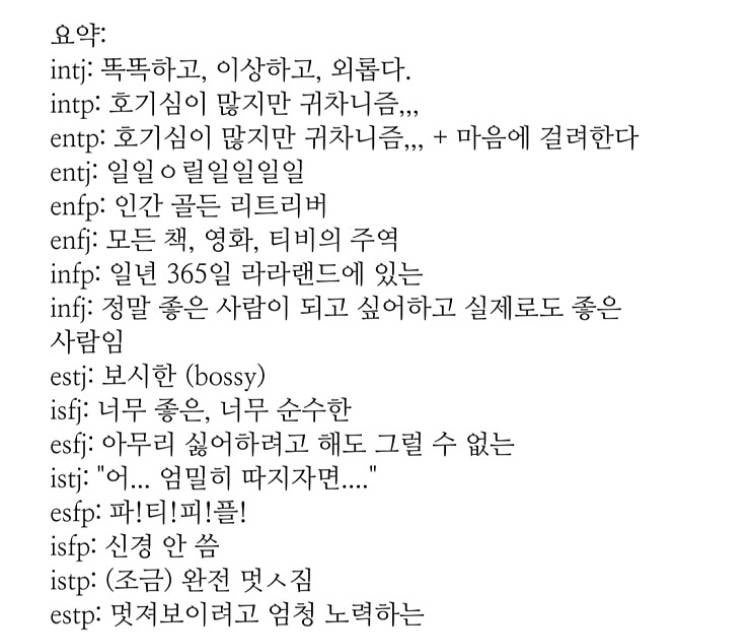 요약:
intj: 똑똑하고, 이상하고, 외롭다.
intp: 호기심이 많지만 귀차니즘,,,
entp: 호기심이 많지만 귀차니즘,,, + 마음에 걸려한다
entj: 일일ㅇ릴일일일일
enfp: 인간 골든 리트리버
enfj: 모든 책, 영화, 티비의 주역
infp: 일년 365일 라라랜드에 있는
infj: 정말 좋은 사람이 되고 싶어하고 실제로도 좋은 사람임
estj: 보시한 (bossy)
isfj: 너무 좋은, 너무 순수한
esfj: 아무리 싫어하려고 해도 그럴 수 없는
istj: "어... 엄밀히 따지자면...."
esfp: 파!티!피!플!
isfp: 신경 안 씀
istp: (조금) 완전 멋ㅅ짐
estp: 멋져보이려고 엄청 노력하는